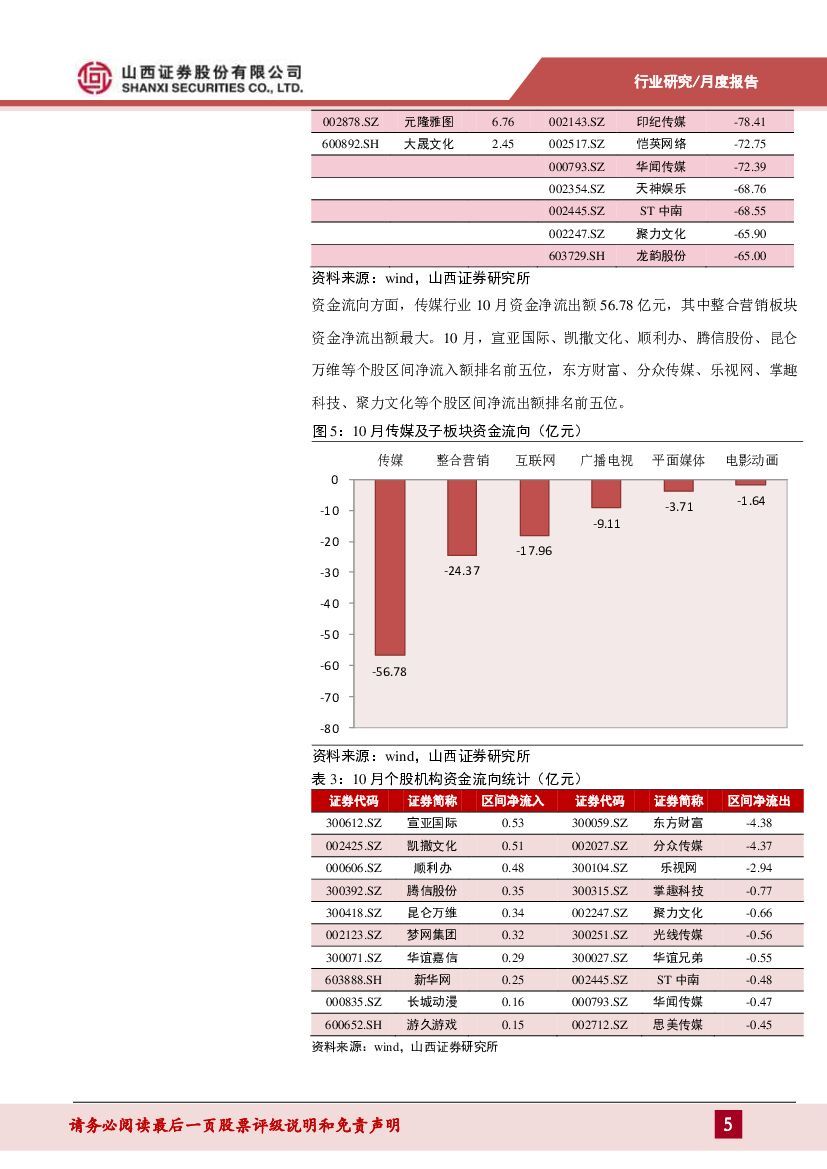 山西证券股份有限公司
SHANXI SECURITIES CO., LTD.

行业研究/月度报告

| 002878.SZ | 元隆雅图 | 6.76 | 002143.SZ | 印纪传媒 | -78.41 |
|---|---|---|---|---|---|
| 600892.SH | 大晟文化 | 2.45 | 002517.SZ | 恺英网络 | -72.75 |
| | | | 000793.SZ | 华闻传媒 | -72.39 |
| | | | 002354.SZ | 天神娱乐 | -68.76 |
| | | | 002445.SZ | ST 中南 | -68.55 |
| | | | 002247.SZ | 聚力文化 | -65.90 |
| | | | 603729.SH | 龙韵股份 | -65.00 |

资料来源：wind，山西证券研究所

资金流向方面，传媒行业 10 月资金净流出额 56.78 亿元，其中整合营销板块资金净流出额最大。10 月，宣亚国际、凯撒文化、顺利办、腾信股份、昆仑万维等个股区间净流入额排名前五位，东方财富、分众传媒、乐视网、掌趣科技、聚力文化等个股区间净流出额排名前五位。

图5：10 月传媒及子板块资金流向（亿元）

传媒 整合营销 互联网 广播电视 平面媒体 电影动画
0
-10
-20
-30
-40
-50
-60
-70
-80
-56.78
-24.37
-17.96
-9.11
-3.71
-1.64

资料来源：wind，山西证券研究所

表 3：10 月个股机构资金流向统计（亿元）

| 证券代码 | 证券简称 | 区间净流入 | 证券代码 | 证券简称 | 区间净流出 |
|---|---|---|---|---|---|
| 300612.SZ | 宣亚国际 | 0.53 | 300059.SZ | 东方财富 | -4.38 |
| 002425.SZ | 凯撒文化 | 0.51 | 002027.SZ | 分众传媒 | -4.37 |
| 000606.SZ | 顺利办 | 0.48 | 300104.SZ | 乐视网 | -2.94 |
| 300392.SZ | 腾信股份 | 0.35 | 300315.SZ | 掌趣科技 | -0.77 |
| 300418.SZ | 昆仑万维 | 0.34 | 002247.SZ | 聚力文化 | -0.66 |
| 002123.SZ | 梦网集团 | 0.32 | 300251.SZ | 光线传媒 | -0.56 |
| 300071.SZ | 华谊嘉信 | 0.29 | 300027.SZ | 华谊兄弟 | -0.55 |
| 603888.SH | 新华网 | 0.25 | 002445.SZ | ST 中南 | -0.48 |
| 000835.SZ | 长城动漫 | 0.16 | 000793.SZ | 华闻传媒 | -0.47 |
| 600652.SH | 游久游戏 | 0.15 | 002712.SZ | 思美传媒 | -0.45 |

资料来源：wind，山西证券研究所

请务必阅读最后一页股票评级说明和免责声明

5